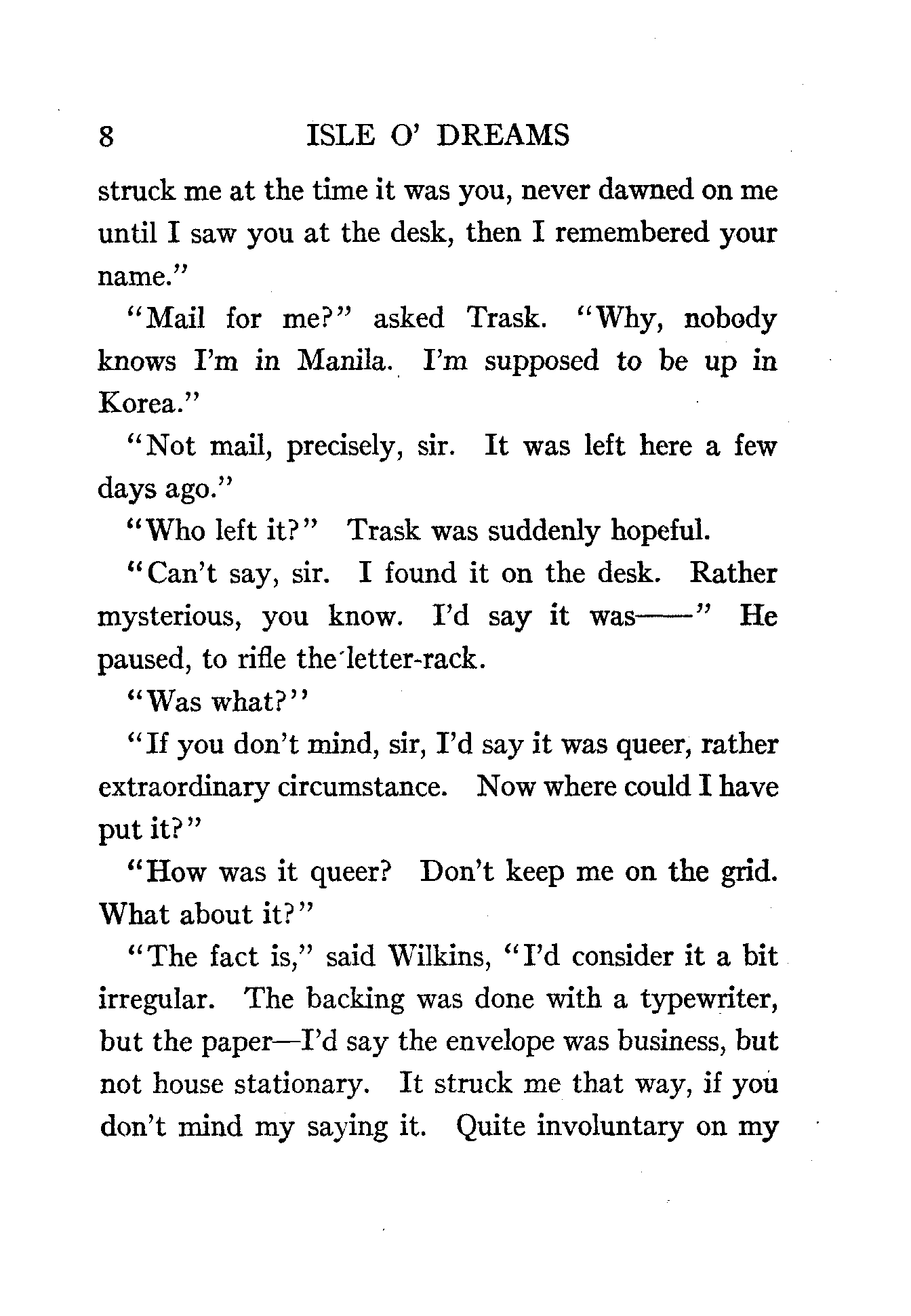 8 ISLE O' DREAMS

struck me at the time it was you, never dawned on me until I saw you at the desk, then I remembered your name."

"Mail for me?" asked Trask. "Why, nobody knows I'm in Manila. I'm supposed to be up in Korea."

"Not mail, precisely, sir. It was left here a few days ago."

"Who left it?" Trask was suddenly hopeful.

"Can't say, sir. I found it on the desk. Rather mysterious, you know. I'd say it was——" He paused, to rifle the letter-rack.

"Was what?"

"If you don't mind, sir, I'd say it was queer, rather extraordinary circumstance. Now where could I have put it?"

"How was it queer? Don't keep me on the grid. What about it?"

"The fact is," said Wilkins, "I'd consider it a bit irregular. The backing was done with a typewriter, but the paper—I'd say the envelope was business, but not house stationary. It struck me that way, if you don't mind my saying it. Quite involuntary on my